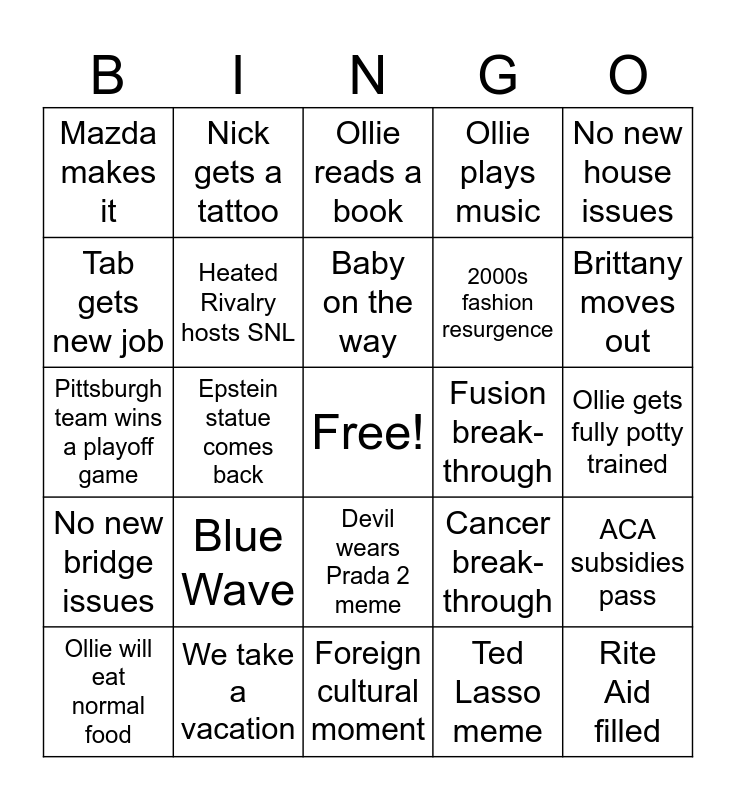 | B | I | N | G | O |
|---|---|---|---|---|
| Mazda makes it | Nick gets a tattoo | Ollie reads a book | Ollie plays music | No new house issues |
| Tab gets new job | Heated Rivalry hosts SNL | Baby on the way | 2000s fashion resurgence | Brittany moves out |
| Pittsburgh team wins a playoff game | Epstein statue comes back | Free! | Fusion break-through | Ollie gets fully potty trained |
| No new bridge issues | Blue Wave | Devil wears Prada 2 meme | Cancer break-through | ACA subsidies pass |
| Ollie will eat normal food | We take a vacation | Foreign cultural moment | Ted Lasso meme | Rite Aid filled |